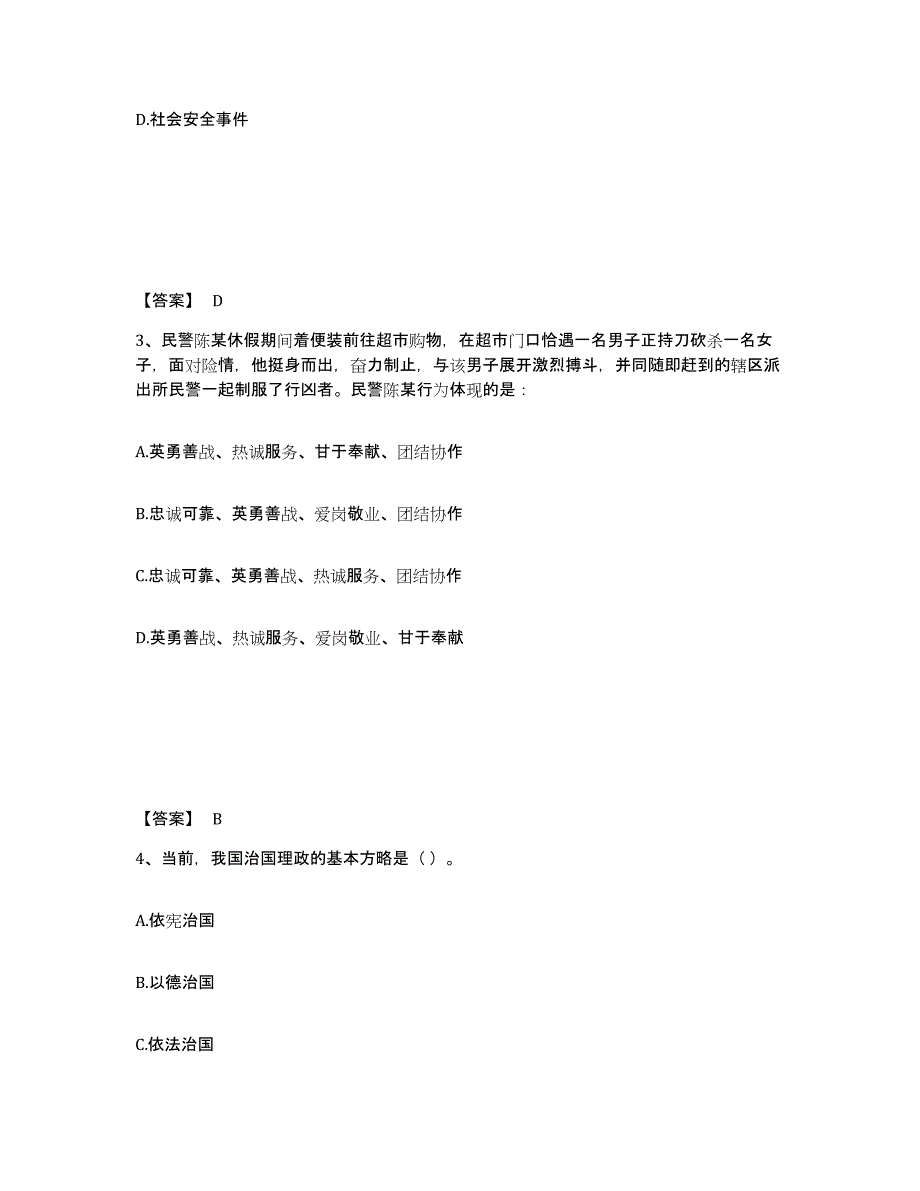 D.社会安全事件

【答案】 D

3、民警陈某休假期间着便装前往超市购物，在超市门口恰遇一名男子正持刀砍杀一名女子，面对险情，他挺身而出，奋力制止，与该男子展开激烈搏斗，并同随即赶到的辖区派出所民警一起制服了行凶者。民警陈某行为体现的是：

A.英勇善战、热诚服务、甘于奉献、团结协作

B.忠诚可靠、英勇善战、爱岗敬业、团结协作

C.忠诚可靠、英勇善战、热诚服务、团结协作

D.英勇善战、热诚服务、爱岗敬业、甘于奉献

【答案】 B

4、当前，我国治国理政的基本方略是（ ）。

A.依宪治国

B.以德治国

C.依法治国